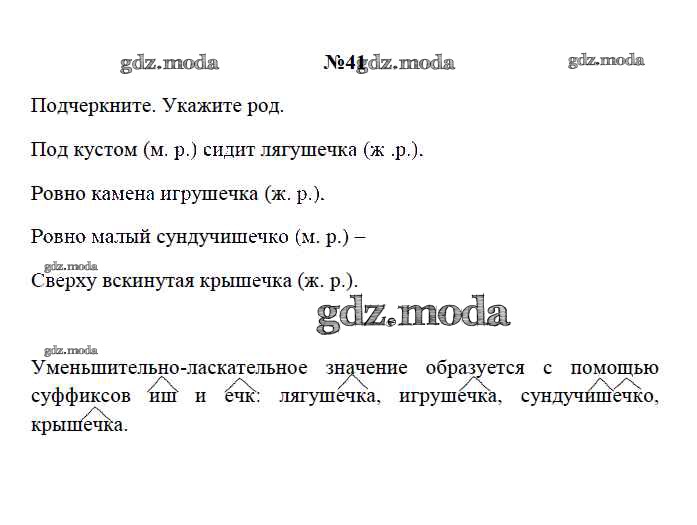 gdz.moda №41 gdz.moda gdz.moda

Подчеркните. Укажите род.

Под кустом (м. р.) сидит лягушечка (ж .р.).

Ровно камена игрушечка (ж. р.).

Ровно малый сундучишечко (м. р.) –

gdz.moda
Сверху вскинутая крышечка (ж. р.).

gdz.moda

gdz.moda
Уменьшительно-ласкательное значение образуется с помощью суффиксов иш и ечк: лягушечка, игрушечка, сундучишечко, крышечка.